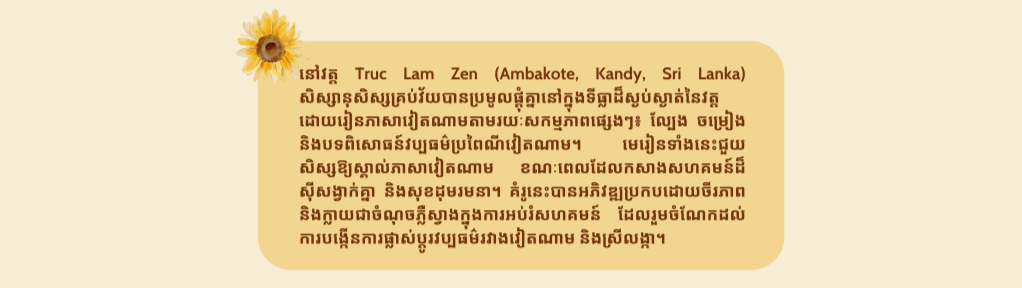 នៅវត្ត Truc Lam Zen (Ambakote, Kandy, Sri Lanka) សិស្សានុសិស្សគ្រប់វ័យបានប្រមូលផ្តុំគ្នានៅក្នុងទីធ្លាដ៏ស្ងប់ស្ងាត់នៃវត្ត ដោយរៀនភាសាវៀតណាមតាមរយៈសកម្មភាពផ្សេងៗ៖ ល្បែង ចម្រៀង និងបទពិសោធន៍វប្បធម៌ប្រពៃណីវៀតណាម។ មេរៀនទាំងនេះជួយសិស្សឱ្យស្គាល់ភាសាវៀតណាម ខណៈពេលដែលកសាងសហគមន៍ដ៏ស៊ីសង្វាក់គ្នា និងសុខដុមរមនា។ គំរូនេះបានអភិវឌ្ឍប្រកបដោយចីរភាព និងក្លាយជាចំណុចភ្លឺស្វាងក្នុងការអប់រំសហគមន៍ ដែលរួមចំណែកដល់ការបង្កើនការផ្លាស់ប្តូរវប្បធម៌រវាងវៀតណាម និងស្រីលង្កា។